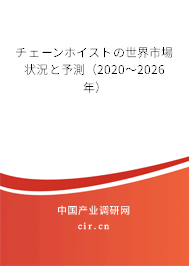 チェーンホイストの世界市場状況と予測（2020～2026年）

中国产业调研网

cir.cn